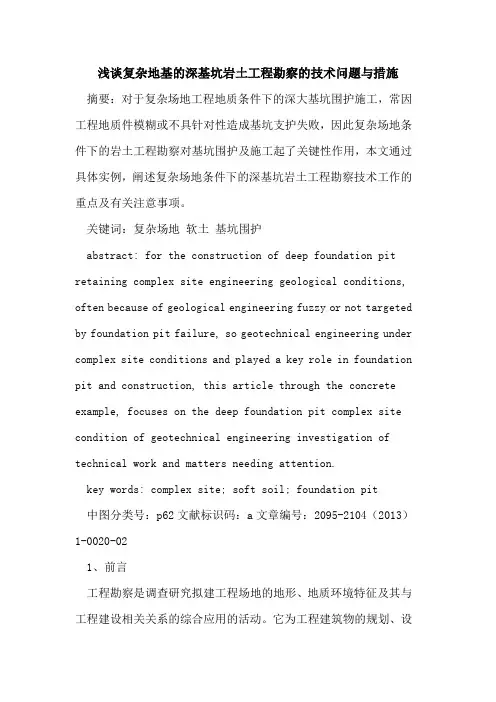 浅谈复杂地基的深基坑岩土工程勘察的技术问题与措施

摘要：对于复杂场地工程地质条件下的深大基坑围护施工，常因工程地质件模糊或不具针对性造成基坑支护失败，因此复杂场地条件下的岩土工程勘察对基坑围护及施工起了关键性作用，本文通过具体实例，阐述复杂场地条件下的深基坑岩土工程勘察技术工作的重点及有关注意事项。

关键词：复杂场地 软土 基坑围护

abstract: for the construction of deep foundation pit retaining complex site engineering geological conditions, often because of geological engineering fuzzy or not targeted by foundation pit failure, so geotechnical engineering under complex site conditions and played a key role in foundation pit and construction, this article through the concrete example, focuses on the deep foundation pit complex site condition of geotechnical engineering investigation of technical work and matters needing attention.

key words: complex site; soft soil; foundation pit

中图分类号：p62 文献标识码：a 文章编号：2095-2104（2013）1-0020-02

1、前言

工程勘察是调查研究拟建工程场地的地形、地质环境特征及其与工程建设相关关系的综合应用的活动。它为工程建筑物的规划、设